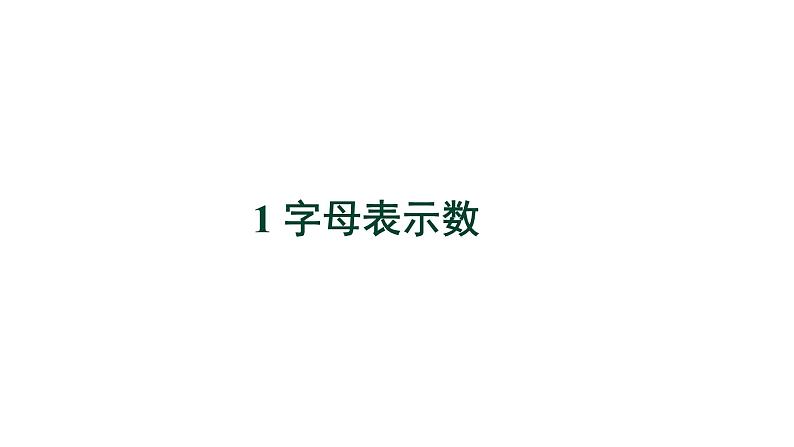 1 字母表示数